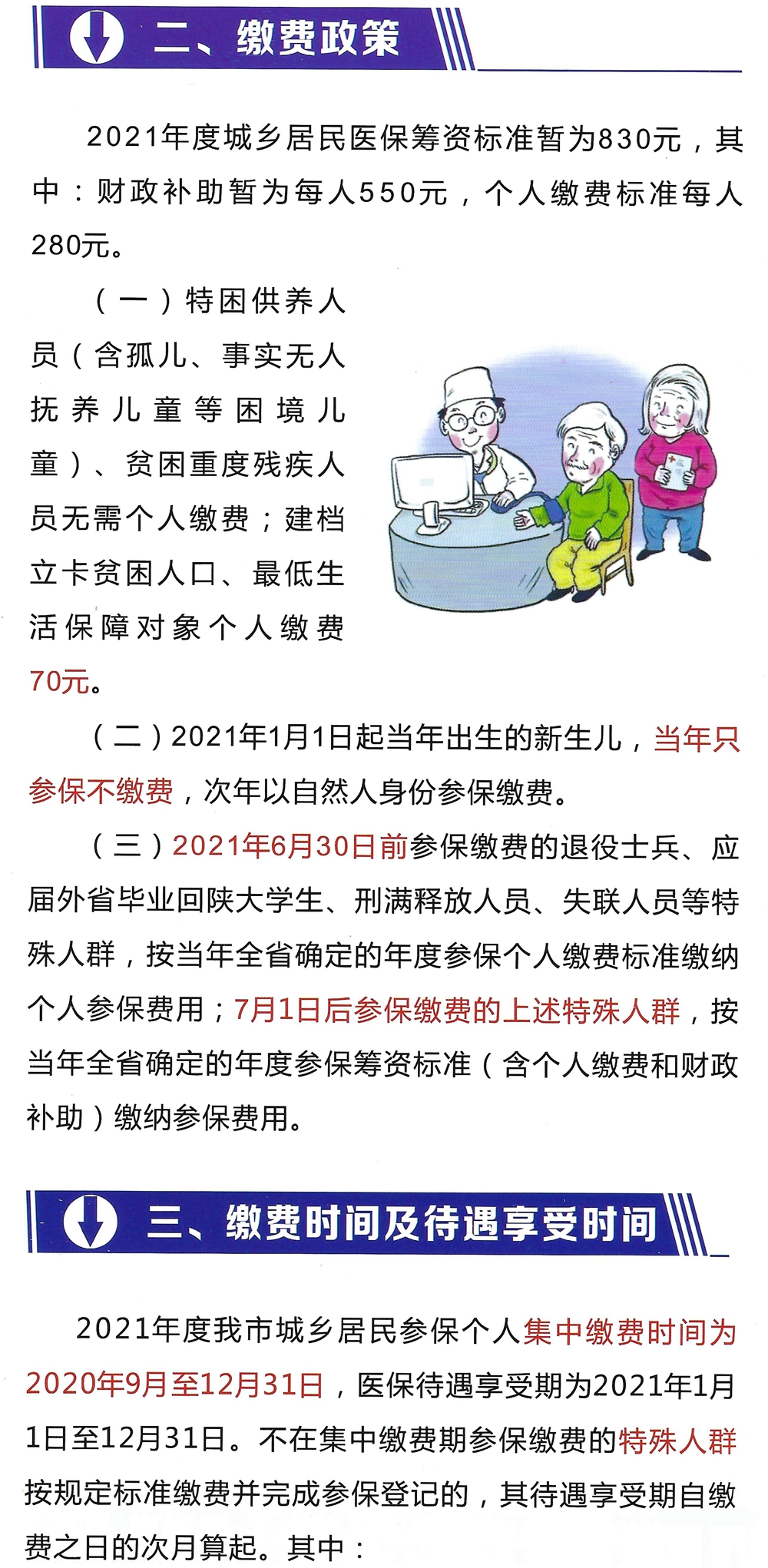 二、缴费政策

2021年度城乡居民医保筹资标准暂为830元，其中：财政补助暂为每人550元，个人缴费标准每人280元。

（一）特困供养人员（含孤儿、事实无人抚养儿童等困境儿童）、贫困重度残疾人员无需个人缴费；建档立卡贫困人口、最低生活保障对象个人缴费70元。

（二）2021年1月1日起当年出生的新生儿，当年只参保不缴费，次年以自然人身份参保缴费。

（三）2021年6月30日前参保缴费的退役士兵、应届外省毕业回陕大学生、刑满释放人员、失联人员等特殊人群，按当年全省确定的年度参保个人缴费标准缴纳个人参保费用；7月1日后参保缴费的上述特殊人群，按当年全省确定的年度参保筹资标准（含个人缴费和财政补助）缴纳参保费用。

三、缴费时间及待遇享受时间

2021年度我市城乡居民参保个人集中缴费时间为2020年9月至12月31日，医保待遇享受期为2021年1月1日至12月31日。不在集中缴费期参保缴费的特殊人群按规定标准缴费并完成参保登记的，其待遇享受期自缴费之日的次月算起。其中：